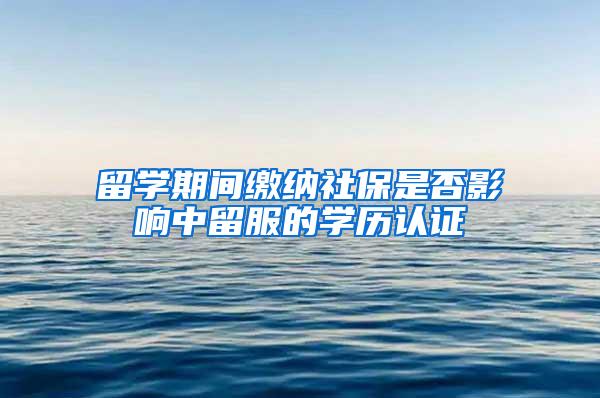 留学期间缴纳社保是否影响中留服的学历认证